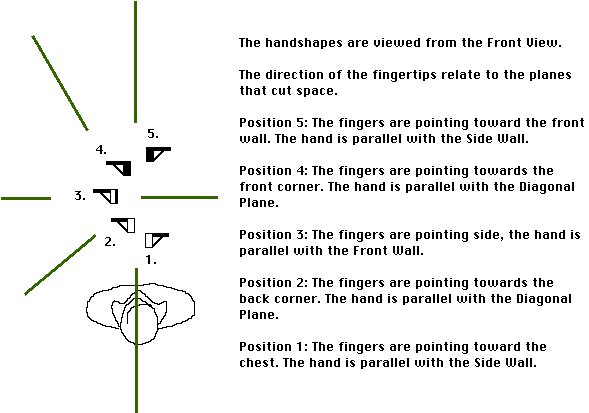 5.

4.

3.

2.

1.

The handshapes are viewed from the Front View.

The direction of the fingertips relate to the planes that cut space.

Position 5: The fingers are pointing toward the front wall. The hand is parallel with the Side Wall.

Position 4: The fingers are pointing towards the front corner. The hand is parallel with the Diagonal Plane.

Position 3: The fingers are pointing side, the hand is parallel with the Front Wall.

Position 2: The fingers are pointing towards the back corner. The hand is parallel with the Diagonal Plane.

Position 1: The fingers are pointing toward the chest. The hand is parallel with the Side Wall.